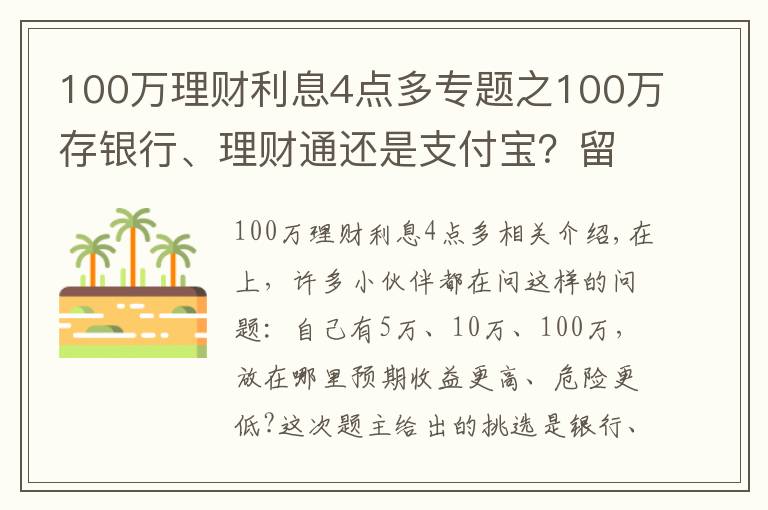 100万理财利息4点多专题之100万存银行、理财通还是支付宝？留

100万理财利息4点多相关介绍，在上，许多小伙伴都在问这样的问题：自己有5万、10万、100万，放在哪里预期收益更高、危险更低？这次题主给出的挑选是银行、